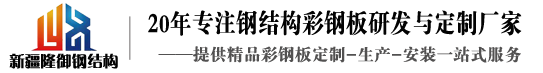 新疆隆御钢结构

20年专注钢结构彩钢板研发与定制厂家

——提供精品彩钢板定制-生产-安装一站式服务